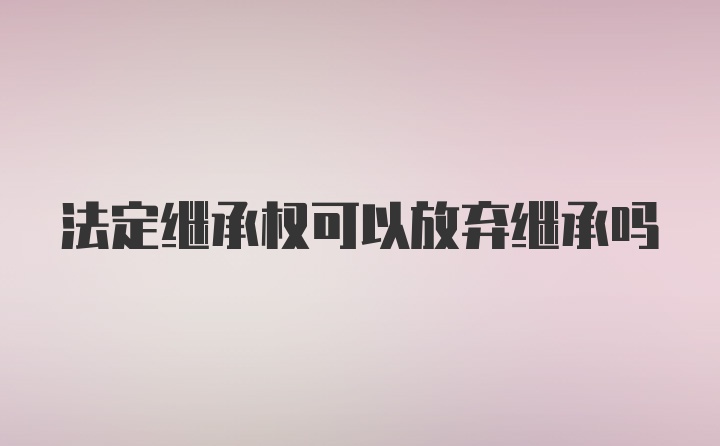 法定继承权可以放弃继承吗